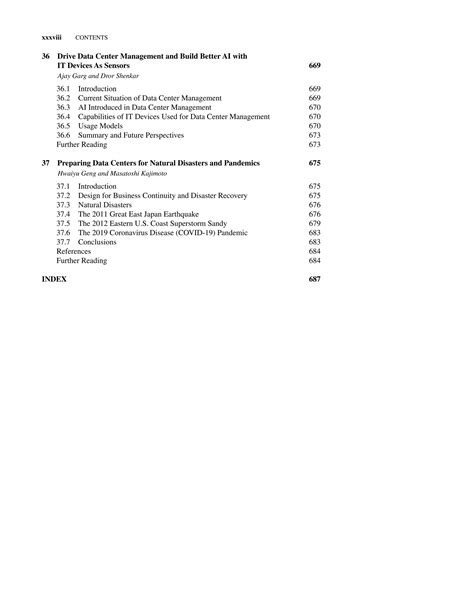 xxxviii CONTENTS

36 Drive Data Center Management and Build Better AI with IT Devices As Sensors 669
Ajay Garg and Dror Shenkar

36.1 Introduction 669
36.2 Current Situation of Data Center Management 669
36.3 AI Introduced in Data Center Management 670
36.4 Capabilities of IT Devices Used for Data Center Management 670
36.5 Usage Models 670
36.6 Summary and Future Perspectives 673
Further Reading 673

37 Preparing Data Centers for Natural Disasters and Pandemics 675
Hwaiyu Geng and Masatoshi Kajimoto

37.1 Introduction 675
37.2 Design for Business Continuity and Disaster Recovery 675
37.3 Natural Disasters 676
37.4 The 2011 Great East Japan Earthquake 676
37.5 The 2012 Eastern U.S. Coast Superstorm Sandy 679
37.6 The 2019 Coronavirus Disease (COVID-19) Pandemic 683
37.7 Conclusions 683
References 684
Further Reading 684

INDEX 687